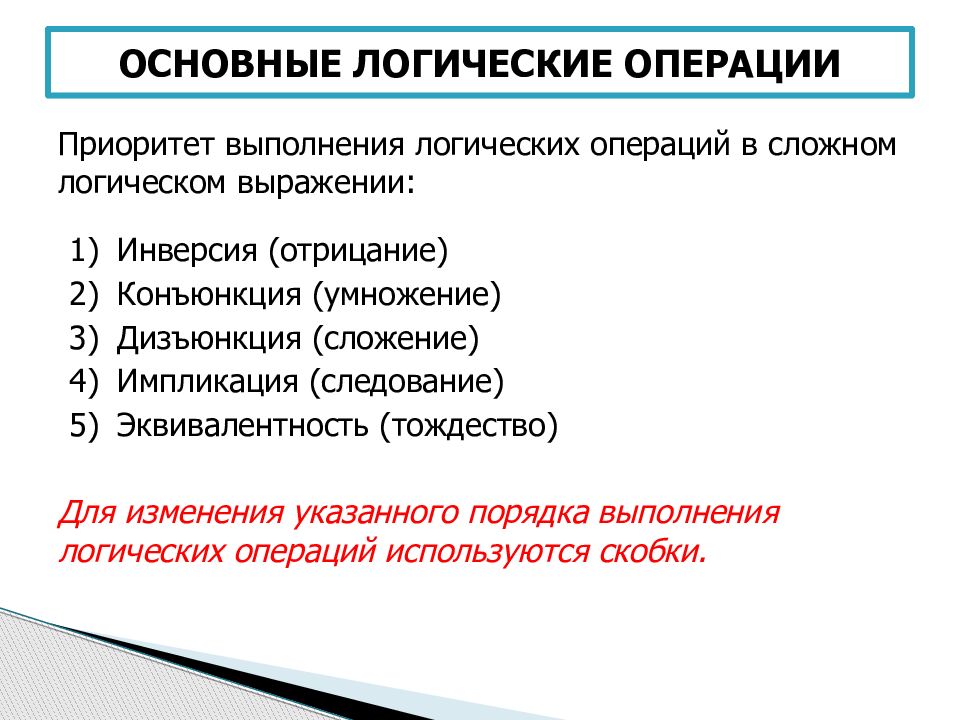 ОСНОВНЫЕ ЛОГИЧЕСКИЕ ОПЕРАЦИИ

Приоритет выполнения логических операций в сложном логическом выражении:

1) Инверсия (отрицание)
2) Конъюнкция (умножение)
3) Дизъюнкция (сложение)
4) Импликация (следование)
5) Эквивалентность (тождество)

Для изменения указанного порядка выполнения логических операций используются скобки.